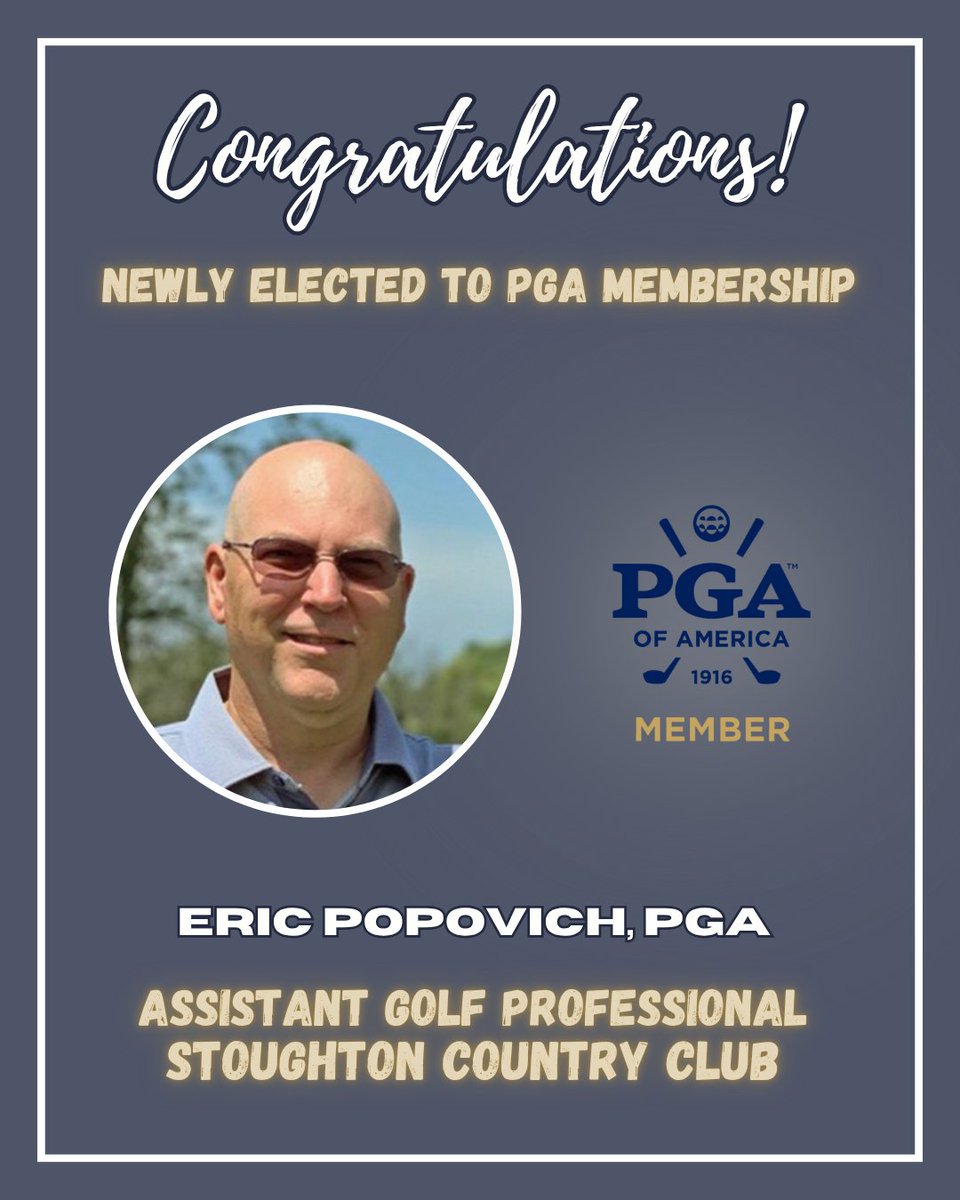 Congratulations!

NEWLY ELECTED TO PGA MEMBERSHIP

PGA™
OF AMERICA
1916
MEMBER

ERIC POPOVICH, PGA

ASSISTANT GOLF PROFESSIONAL
STOUGHTON COUNTRY CLUB